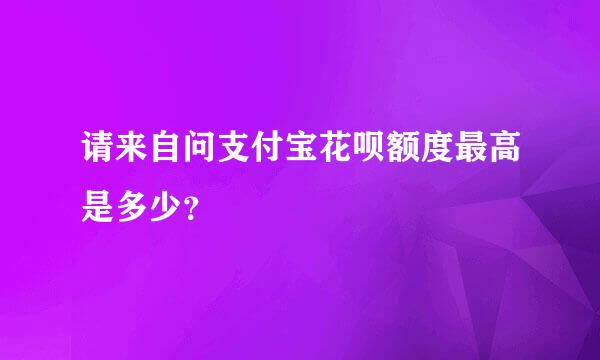 请来自问支付宝花呗额度最高是多少？